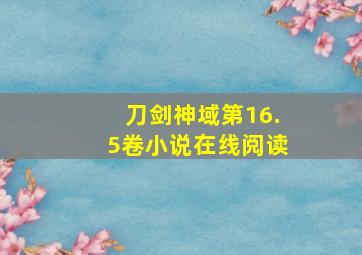 刀剑神域第16.5卷小说在线阅读